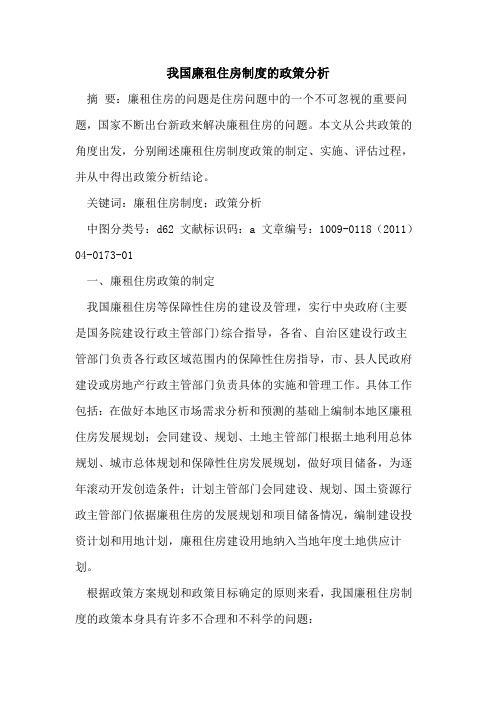 我国廉租住房制度的政策分析

摘 要：廉租住房的问题是住房问题中的一个不可忽视的重要问题，国家不断出台新政来解决廉租住房的问题。本文从公共政策的角度出发，分别阐述廉租住房制度政策的制定、实施、评估过程，并从中得出政策分析结论。

关键词：廉租住房制度；政策分析

中图分类号：d62 文献标识码：a 文章编号：1009-0118（2011）04-0173-01

一、廉租住房政策的制定

我国廉租住房等保障性住房的建设及管理，实行中央政府(主要是国务院建设行政主管部门)综合指导，各省、自治区建设行政主管部门负责各行政区域范围内的保障性住房指导，市、县人民政府建设或房地产行政主管部门负责具体的实施和管理工作。具体工作包括：在做好本地区市场需求分析和预测的基础上编制本地区廉租住房发展规划；会同建设、规划、土地主管部门根据土地利用总体规划、城市总体规划和保障性住房发展规划，做好项目储备，为逐年滚动开发创造条件；计划主管部门会同建设、规划、国土资源行政主管部门依据廉租住房的发展规划和项目储备情况，编制建设投资计划和用地计划，廉租住房建设用地纳入当地年度土地供应计划。

根据政策方案规划和政策目标确定的原则来看，我国廉租住房制度的政策本身具有许多不合理和不科学的问题：